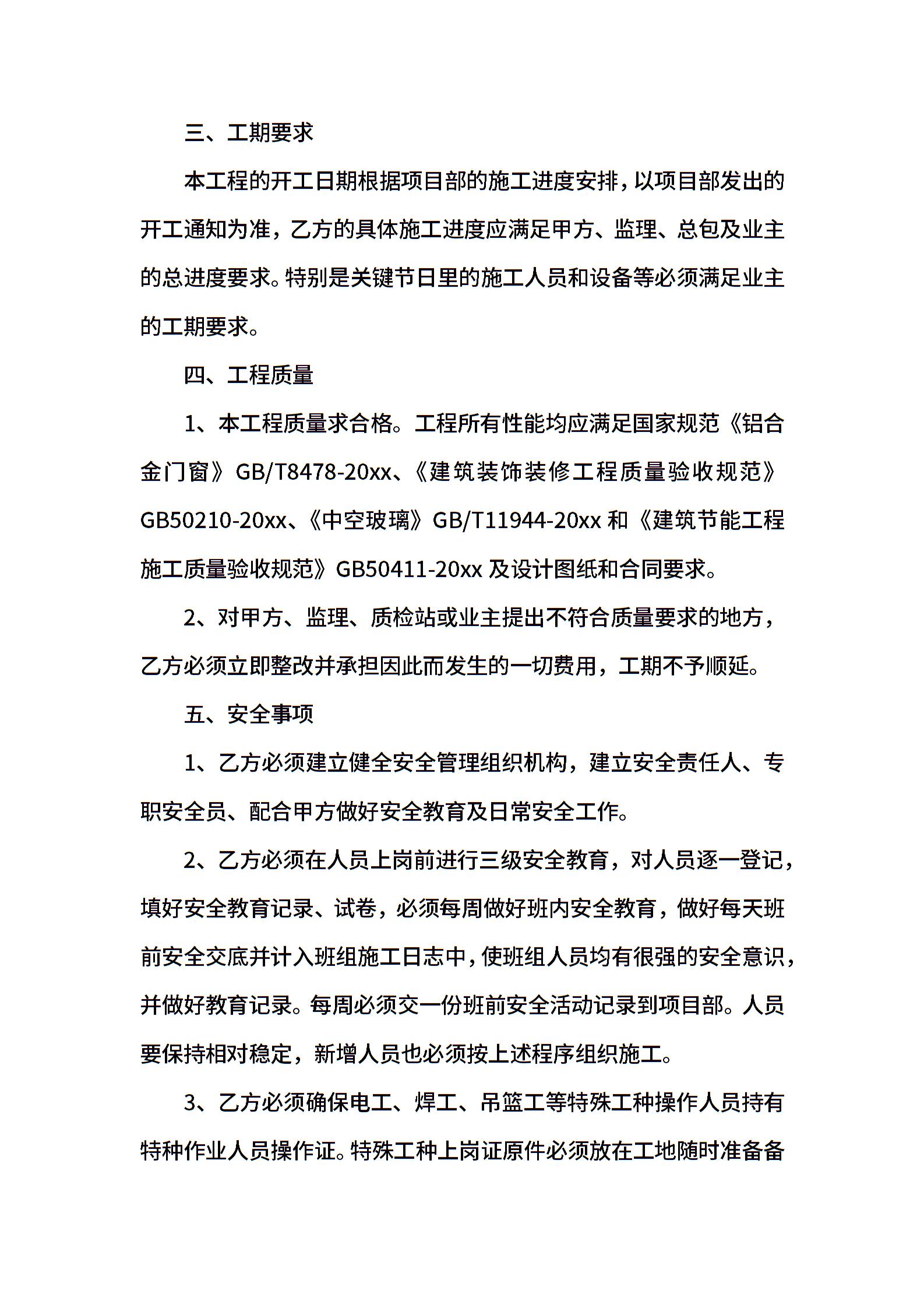 三、工期要求

本工程的开工日期根据项目部的施工进度安排，以项目部发出的开工通知为准，乙方的具体施工进度应满足甲方、监理、总包及业主的总进度要求。特别是关键节日里的施工人员和设备等必须满足业主的工期要求。

四、工程质量

1、本工程质量求合格。工程所有性能均应满足国家规范《铝合金门窗》GB/T8478-20xx、《建筑装饰装修工程质量验收规范》GB50210-20xx、《中空玻璃》GB/T11944-20xx 和《建筑节能工程施工质量验收规范》GB50411-20xx 及设计图纸和合同要求。

2、对甲方、监理、质检站或业主提出不符合质量要求的地方，乙方必须立即整改并承担因此而发生的一切费用，工期不予顺延。

五、安全事项

1、乙方必须建立健全安全管理组织机构，建立安全责任人、专职安全员、配合甲方做好安全教育及日常安全工作。

2、乙方必须在人员上岗前进行三级安全教育，对人员逐一登记，填好安全教育记录、试卷，必须每周做好班内安全教育，做好每天班前安全交底并计入班组施工日志中，使班组人员均有很强的安全意识，并做好教育记录。每周必须交一份班前安全活动记录到项目部。人员要保持相对稳定，新增人员也必须按上述程序组织施工。

3、乙方必须确保电工、焊工、吊篮工等特殊工种操作人员持有特种作业人员操作证。特殊工种上岗证原件必须放在工地随时准备备